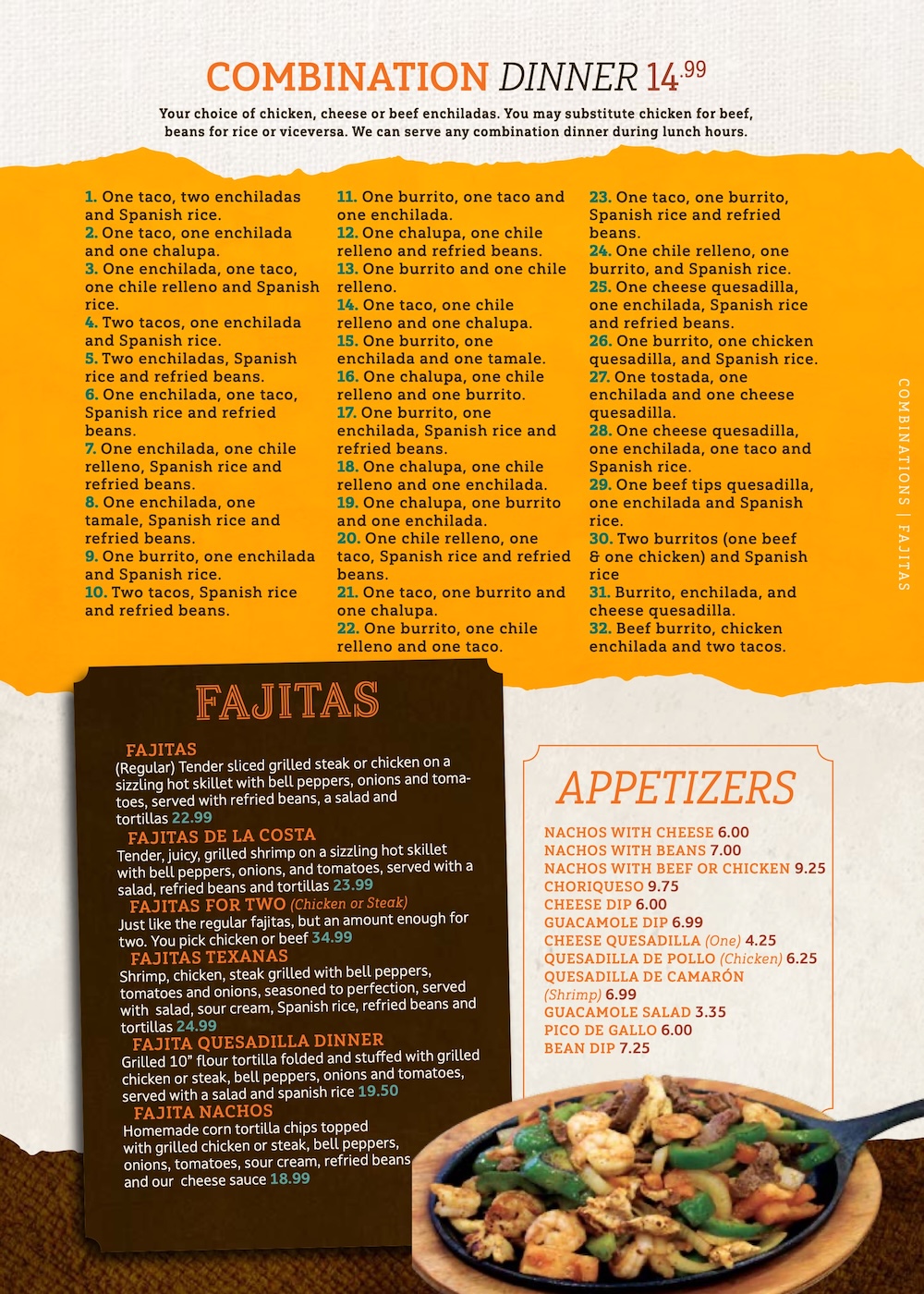 COMBINATION DINNER 14.99

Your choice of chicken, cheese or beef enchiladas. You may substitute chicken for beef, beans for rice or viceversa. We can serve any combination dinner during lunch hours.

1. One taco, two enchiladas and Spanish rice.
2. One taco, one enchilada and one chalupa.
3. One enchilada, one taco, one chile relleno and Spanish rice.
4. Two tacos, one enchilada and Spanish rice.
5. Two enchiladas, Spanish rice and refried beans.
6. One enchilada, one taco, Spanish rice and refried beans.
7. One enchilada, one chile relleno, Spanish rice and refried beans.
8. One enchilada, one tamale, Spanish rice and refried beans.
9. One burrito, one enchilada and Spanish rice.
10. Two tacos, Spanish rice and refried beans.

11. One burrito, one taco and one enchilada.
12. One chalupa, one chile relleno and refried beans.
13. One burrito and one chile relleno.
14. One taco, one chile relleno and one chalupa.
15. One burrito, one enchilada and one tamale.
16. One chalupa, one chile relleno and one burrito.
17. One burrito, one enchilada, Spanish rice and refried beans.
18. One chalupa, one chile relleno and one enchilada.
19. One chalupa, one burrito and one enchilada.
20. One chile relleno, one taco, Spanish rice and refried beans.
21. One taco, one burrito and one chalupa.
22. One burrito, one chile relleno and one taco.

23. One taco, one burrito, Spanish rice and refried beans.
24. One chile relleno, one burrito, and Spanish rice.
25. One cheese quesadilla, one enchilada, Spanish rice and refried beans.
26. One burrito, one chicken quesadilla, and Spanish rice.
27. One tostada, one enchilada and one cheese quesadilla.
28. One cheese quesadilla, one enchilada, one taco and Spanish rice.
29. One beef tips quesadilla, one enchilada and Spanish rice.
30. Two burritos (one beef & one chicken) and Spanish rice
31. Burrito, enchilada, and cheese quesadilla.
32. Beef burrito, chicken enchilada and two tacos.

COMBINATIONS | FAJITAS

FAJITAS

FAJITAS
(Regular) Tender sliced grilled steak or chicken on a sizzling hot skillet with bell peppers, onions and tomatoes, served with refried beans, a salad and tortillas 22.99
FAJITAS DE LA COSTA
Tender, juicy, grilled shrimp on a sizzling hot skillet with bell peppers, onions, and tomatoes, served with a salad, refried beans and tortillas 23.99
FAJITAS FOR TWO (Chicken or Steak)
Just like the regular fajitas, but an amount enough for two. You pick chicken or beef 34.99
FAJITAS TEXANAS
Shrimp, chicken, steak grilled with bell peppers, tomatoes and onions, seasoned to perfection, served with salad, sour cream, Spanish rice, refried beans and tortillas 24.99
FAJITA QUESADILLA DINNER
Grilled 10" flour tortilla folded and stuffed with grilled chicken or steak, bell peppers, onions and tomatoes, served with a salad and spanish rice 19.50
FAJITA NACHOS
Homemade corn tortilla chips topped with grilled chicken or steak, bell peppers, onions, tomatoes, sour cream, refried beans and our cheese sauce 18.99

APPETIZERS
NACHOS WITH CHEESE 6.00
NACHOS WITH BEANS 7.00
NACHOS WITH BEEF OR CHICKEN 9.25
CHORIQUESO 9.75
CHEESE DIP 6.00
GUACAMOLE DIP 6.99
CHEESE QUESADILLA (One) 4.25
QUESADILLA DE POLLO (Chicken) 6.25
QUESADILLA DE CAMARÓN (Shrimp) 6.99
GUACAMOLE SALAD 3.35
PICO DE GALLO 6.00
BEAN DIP 7.25